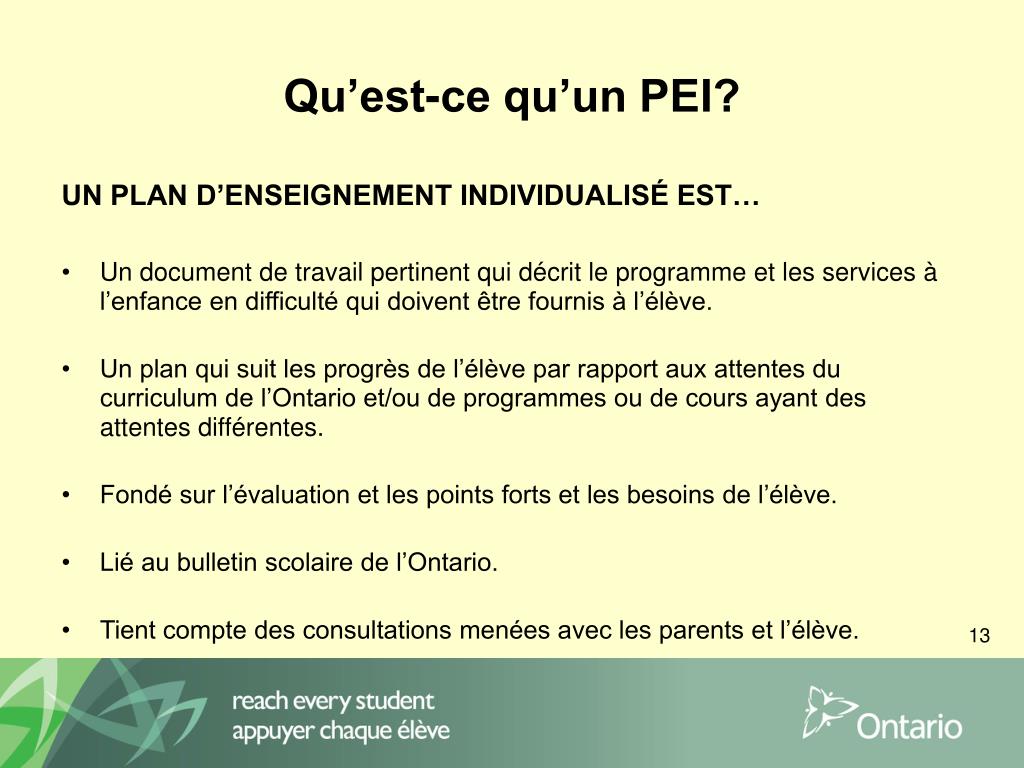 Qu’est-ce qu’un PEI?

UN PLAN D’ENSEIGNEMENT INDIVIDUALISÉ EST…

• Un document de travail pertinent qui décrit le programme et les services à l’enfance en difficulté qui doivent être fournis à l’élève.

• Un plan qui suit les progrès de l’élève par rapport aux attentes du curriculum de l’Ontario et/ou de programmes ou de cours ayant des attentes différentes.

• Fondé sur l’évaluation et les points forts et les besoins de l’élève.

• Lié au bulletin scolaire de l’Ontario.

• Tient compte des consultations menées avec les parents et l’élève.

13

reach every student
appuyer chaque élève

Ontario